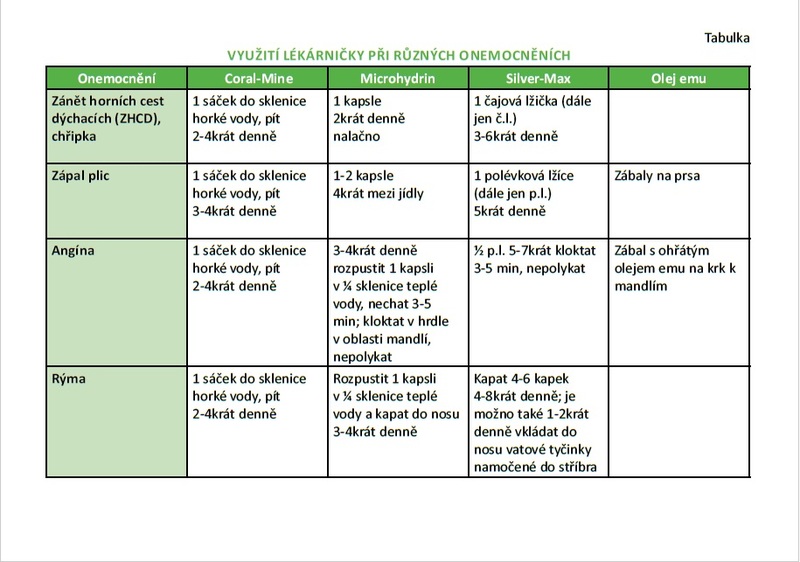 Tabulka

VYUŽITÍ LÉKÁRNIČKY PŘI RŮZNÝCH ONEMOCNĚNÍCH

| Onemocnění | Coral-Mine | Microhydrin | Silver-Max | Olej emu |
|---|---|---|---|---|
| Zánět horních cest dýchacích (ZHCD), chřipka | 1 sáček do sklenice horké vody, pít 2-4krát denně | 1 kapsle 2krát denně nalačno | 1 čajová lžička (dále jen č.l.) 3-6krát denně | |
| Zápal plic | 1 sáček do sklenice horké vody, pít 3-4krát denně | 1-2 kapsle 4krát mezi jídly | 1 polévková lžíce (dále jen p.l.) 5krát denně | Zábaly na prsa |
| Angína | 1 sáček do sklenice horké vody, pít 2-4krát denně | 3-4krát denně rozpustit 1 kapsli v ¼ sklenice teplé vody, nechat 3-5 min; kloktat v hrdle v oblasti mandlí, nepolykat | ½ p.l. 5-7krát kloktat 3-5 min, nepolykat | Zábal s ohřátým olejem emu na krk k mandlím |
| Rýma | 1 sáček do sklenice horké vody, pít 2-4krát denně | Rozpustit 1 kapsli v ¼ sklenice teplé vody a kapat do nosu 3-4krát denně | Kapat 4-6 kapek 4-8krát denně; je možno také 1-2krát denně vkládat do nosu vatové tyčinky namočené do stříbra | |